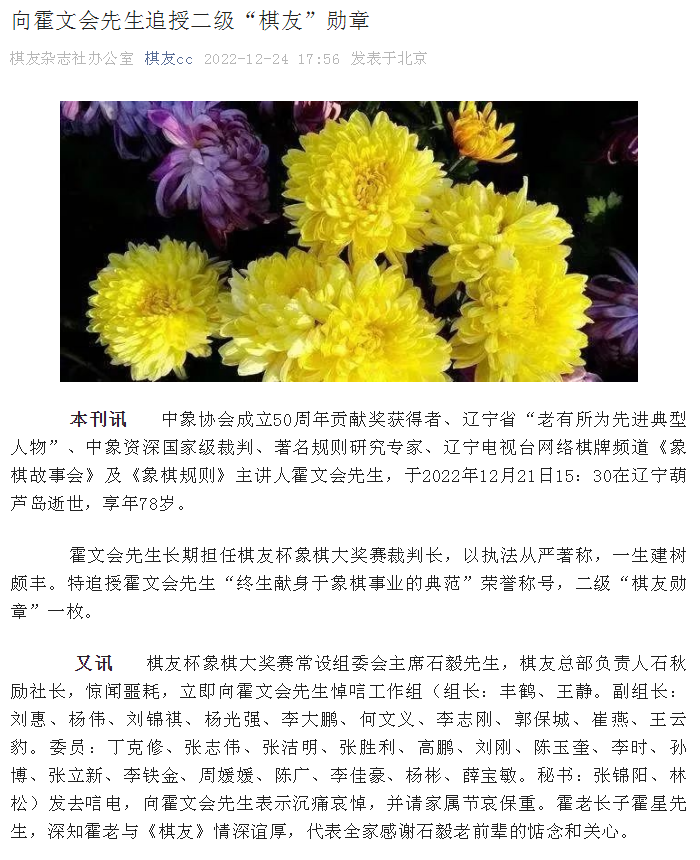 向霍文会先生追授二级“棋友”勋章

棋友杂志社办公室 棋友cc 2022-12-24 17:56 发表于北京

本刊讯 中象协会成立50周年贡献奖获得者、辽宁省“老有所为先进典型人物”、中象资深国家级裁判、著名规则研究专家、辽宁电视台网络棋牌频道《象棋故事会》及《象棋规则》主讲人霍文会先生，于2022年12月21日15：30在辽宁葫芦岛逝世，享年78岁。

霍文会先生长期担任棋友杯象棋大奖赛裁判长，以执法从严著称，一生建树颇丰。特追授霍文会先生“终生献身于象棋事业的典范”荣誉称号，二级“棋友勋章”一枚。

又讯 棋友杯象棋大奖赛常设组委会主席石毅先生，棋友总部负责人石秋励社长，惊闻噩耗，立即向霍文会先生悼唁工作组（组长：丰鹤、王静。副组长：刘惠、杨伟、刘锦祺、杨光强、李大鹏、何文义、李志刚、郭保城、崔燕、王云豹。委员：丁克修、张志伟、张洁明、张胜利、高鹏、刘刚、陈玉奎、李时、孙博、张立新、李铁金、周媛媛、陈广、李佳豪、杨彬、薛宝敏。秘书：张锦阳、林松）发去唁电，向霍文会先生表示沉痛哀悼，并请家属节哀保重。霍老长子霍星先生，深知霍老与《棋友》情深谊厚，代表全家感谢石毅老前辈的惦念和关心。